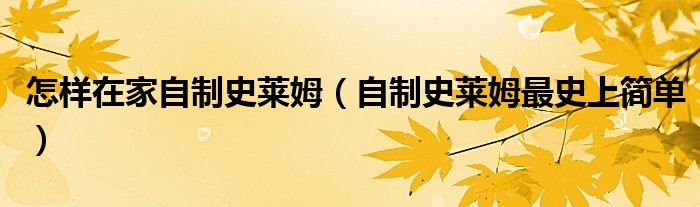 怎样在家自制史莱姆（自制史莱姆最史上简单）